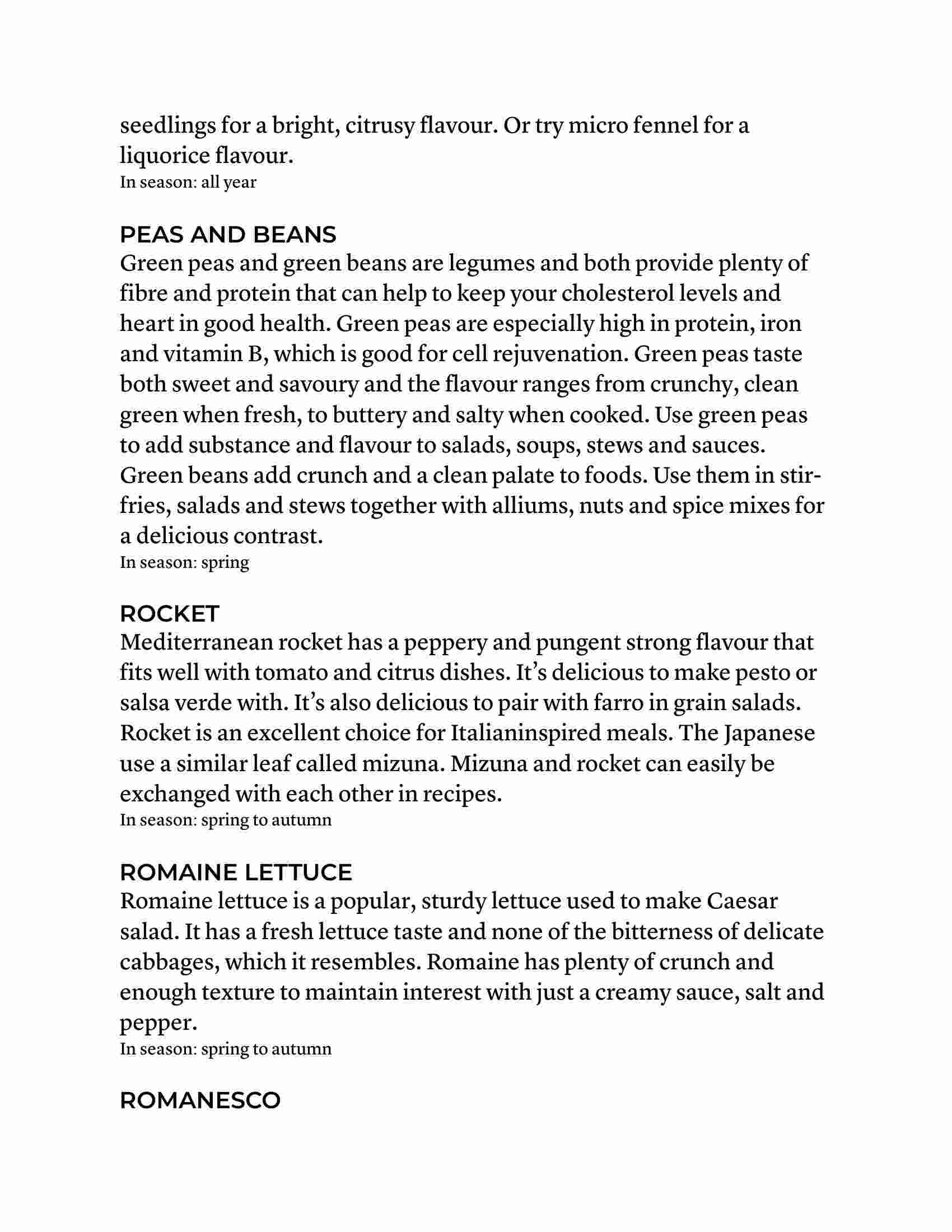 seedlings for a bright, citrusy flavour. Or try micro fennel for a liquorice flavour.
In season: all year

PEAS AND BEANS
Green peas and green beans are legumes and both provide plenty of fibre and protein that can help to keep your cholesterol levels and heart in good health. Green peas are especially high in protein, iron and vitamin B, which is good for cell rejuvenation. Green peas taste both sweet and savoury and the flavour ranges from crunchy, clean green when fresh, to buttery and salty when cooked. Use green peas to add substance and flavour to salads, soups, stews and sauces. Green beans add crunch and a clean palate to foods. Use them in stir-fries, salads and stews together with alliums, nuts and spice mixes for a delicious contrast.
In season: spring

ROCKET
Mediterranean rocket has a peppery and pungent strong flavour that fits well with tomato and citrus dishes. It's delicious to make pesto or salsa verde with. It's also delicious to pair with farro in grain salads. Rocket is an excellent choice for Italianinspired meals. The Japanese use a similar leaf called mizuna. Mizuna and rocket can easily be exchanged with each other in recipes.
In season: spring to autumn

ROMAINE LETTUCE
Romaine lettuce is a popular, sturdy lettuce used to make Caesar salad. It has a fresh lettuce taste and none of the bitterness of delicate cabbages, which it resembles. Romaine has plenty of crunch and enough texture to maintain interest with just a creamy sauce, salt and pepper.
In season: spring to autumn

ROMANESCO